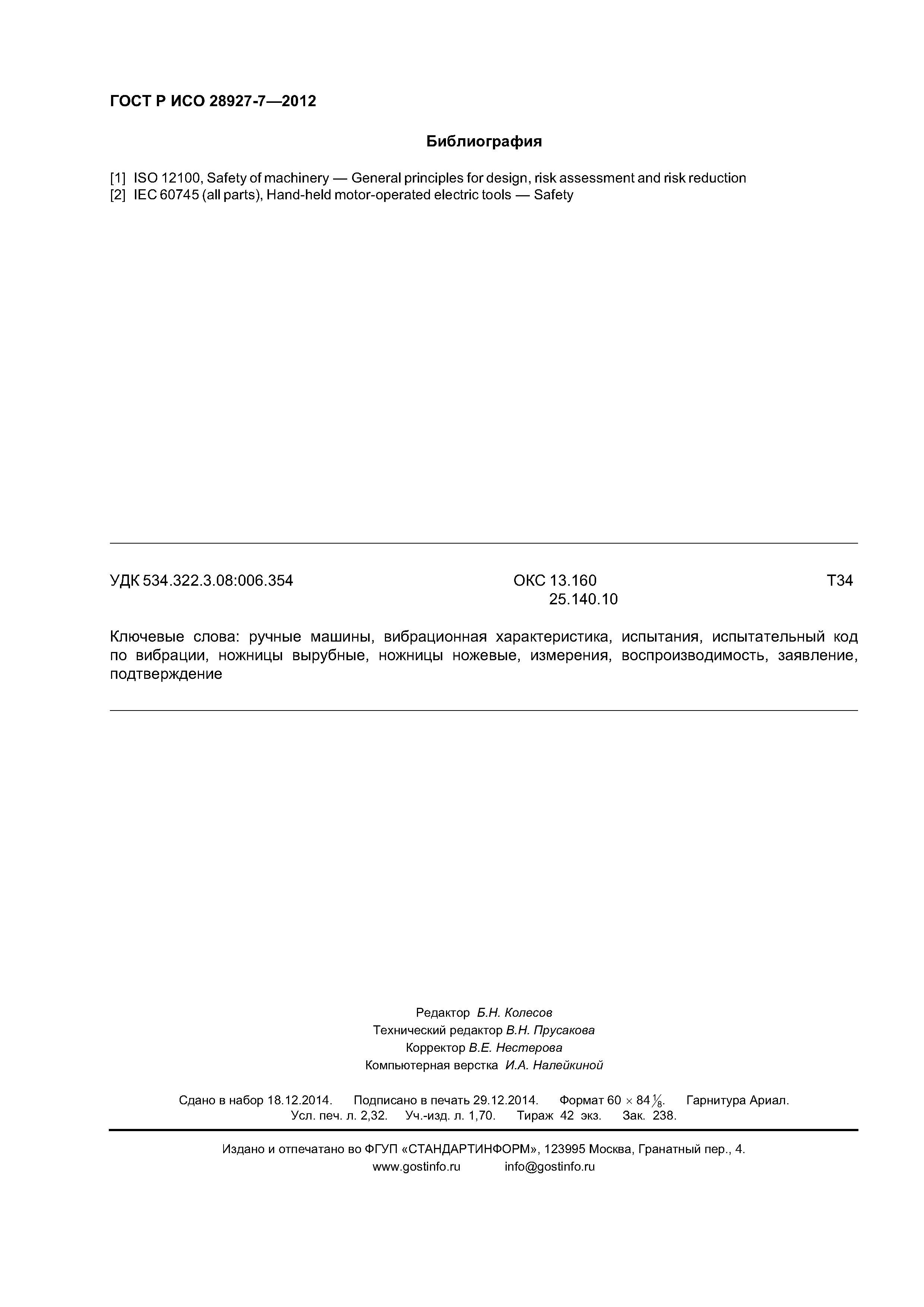 ГОСТ Р ИСО 28927-7—2012

Библиография

[1] ISO 12100, Safety of machinery — General principles for design, risk assessment and risk reduction
[2] IEC 60745 (all parts), Hand-held motor-operated electric tools — Safety

УДК 534.322.3.08:006.354 ОКС 13.160 25.140.10 Т34

Ключевые слова: ручные машины, вибрационная характеристика, испытания, испытательный код по вибрации, ножницы вырубные, ножницы ножевые, измерения, воспроизводимость, заявление, подтверждение

Редактор Б.Н. Колесов
Технический редактор В.Н. Прусакова
Корректор В.Е. Нестерова
Компьютерная верстка И.А. Налейкиной

Сдано в набор 18.12.2014. Подписано в печать 29.12.2014. Формат $60 \times 84\frac{1}{8}$. Гарнитура Ариал.
Усл. печ. л. 2,32. Уч.-изд. л. 1,70. Тираж 42 экз. Зак. 238.

Издано и отпечатано во ФГУП «СТАНДАРТИНФОРМ», 123995 Москва, Гранатный пер., 4.
www.gostinfo.ru info@gostinfo.ru